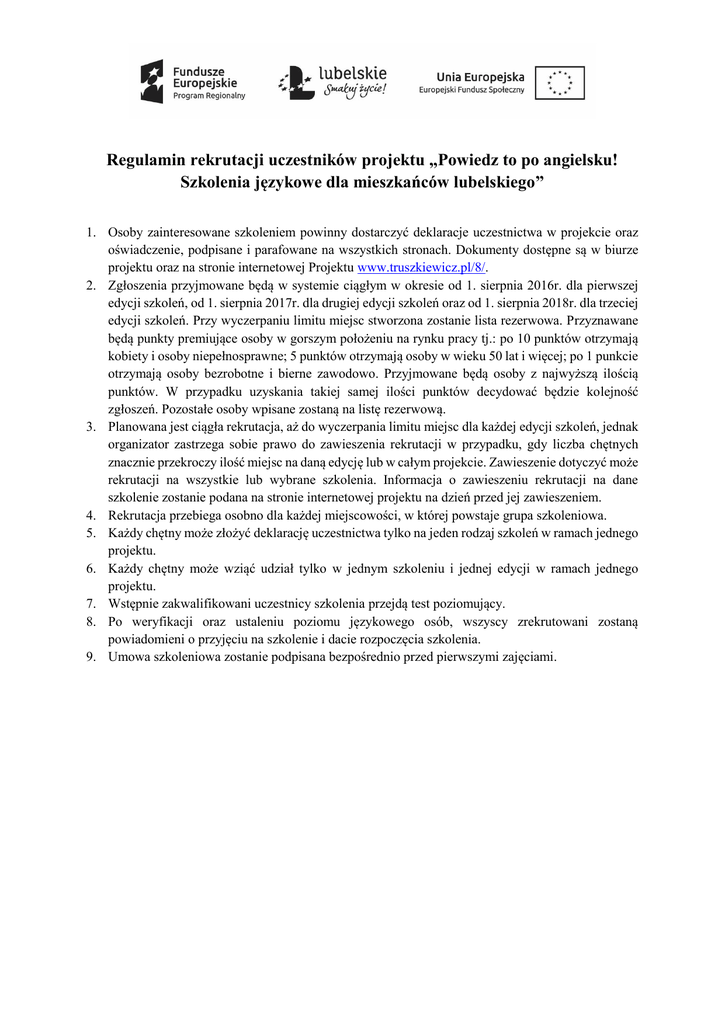 Fundusze Europejskie
Program Regionalny

lubelskie
Smakuj życie!

Unia Europejska
Europejski Fundusz Społeczny

Regulamin rekrutacji uczestników projektu „Powiedz to po angielsku! Szkolenia językowe dla mieszkańców lubelskiego”

1. Osoby zainteresowane szkoleniem powinny dostarczyć deklaracje uczestnictwa w projekcie oraz oświadczenie, podpisane i parafowane na wszystkich stronach. Dokumenty dostępne są w biurze projektu oraz na stronie internetowej Projektu www.truszkiewicz.pl/8/.
2. Zgłoszenia przyjmowane będą w systemie ciągłym w okresie od 1. sierpnia 2016r. dla pierwszej edycji szkoleń, od 1. sierpnia 2017r. dla drugiej edycji szkoleń oraz od 1. sierpnia 2018r. dla trzeciej edycji szkoleń. Przy wyczerpaniu limitu miejsc stworzona zostanie lista rezerwowa. Przyznawane będą punkty premiujące osoby w gorszym położeniu na rynku pracy tj.: po 10 punktów otrzymają kobiety i osoby niepełnosprawne; 5 punktów otrzymają osoby w wieku 50 lat i więcej; po 1 punkcie otrzymają osoby bezrobotne i bierne zawodowo. Przyjmowane będą osoby z najwyższą ilością punktów. W przypadku uzyskania takiej samej ilości punktów decydować będzie kolejność zgłoszeń. Pozostałe osoby wpisane zostaną na listę rezerwową.
3. Planowana jest ciągła rekrutacja, aż do wyczerpania limitu miejsc dla każdej edycji szkoleń, jednak organizator zastrzega sobie prawo do zawieszenia rekrutacji w przypadku, gdy liczba chętnych znacznie przekroczy ilość miejsc na daną edycję lub w całym projekcie. Zawieszenie dotyczyć może rekrutacji na wszystkie lub wybrane szkolenia. Informacja o zawieszeniu rekrutacji na dane szkolenie zostanie podana na stronie internetowej projektu na dzień przed jej zawieszeniem.
4. Rekrutacja przebiega osobno dla każdej miejscowości, w której powstaje grupa szkoleniowa.
5. Każdy chętny może złożyć deklarację uczestnictwa tylko na jeden rodzaj szkoleń w ramach jednego projektu.
6. Każdy chętny może wziąć udział tylko w jednym szkoleniu i jednej edycji w ramach jednego projektu.
7. Wstępnie zakwalifikowani uczestnicy szkolenia przejdą test poziomujący.
8. Po weryfikacji oraz ustaleniu poziomu językowego osób, wszyscy zrekrutowani zostaną powiadomieni o przyjęciu na szkolenie i dacie rozpoczęcia szkolenia.
9. Umowa szkoleniowa zostanie podpisana bezpośrednio przed pierwszymi zajęciami.